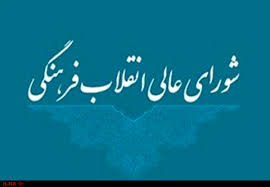 شورای عالی انقلاب فرهنگی

ILNA